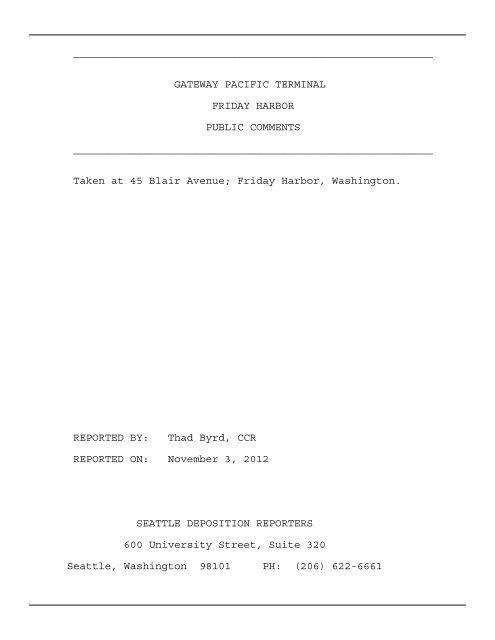 GATEWAY PACIFIC TERMINAL

FRIDAY HARBOR

PUBLIC COMMENTS

Taken at 45 Blair Avenue; Friday Harbor, Washington.

REPORTED BY: Thad Byrd, CCR

REPORTED ON: November 3, 2012

SEATTLE DEPOSITION REPORTERS

600 University Street, Suite 320

Seattle, Washington 98101 PH: (206) 622-6661